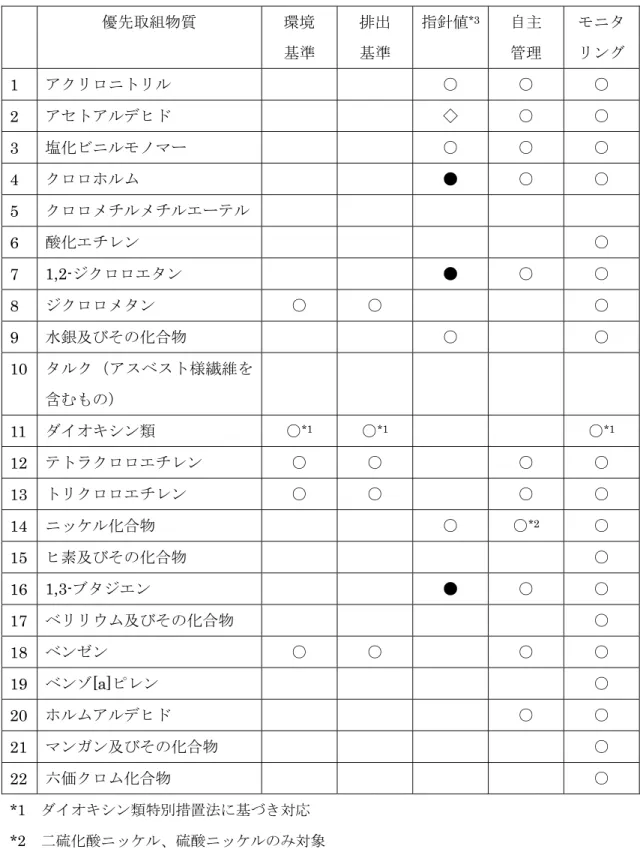 |  | 優先取組物質 | 環境基準 | 排出基準 | 指針値$^{*3}$ | 自主管理 | モニタリング |
|---|---|---|---|---|---|---|
| 1 | アクリロニトリル |  |  | ○ | ○ | ○ |
| 2 | アセトアルデヒド |  |  | ◇ | ○ | ○ |
| 3 | 塩化ビニルモノマー |  |  | ○ | ○ | ○ |
| 4 | クロロホルム |  |  | ● | ○ | ○ |
| 5 | クロロメチルメチルエーテル |  |  |  |  |  |
| 6 | 酸化エチレン |  |  |  |  | ○ |
| 7 | 1,2-ジクロロエタン |  |  | ● | ○ | ○ |
| 8 | ジクロロメタン | ○ | ○ |  |  | ○ |
| 9 | 水銀及びその化合物 |  |  | ○ |  | ○ |
| 10 | タルク（アスベスト様繊維を含むもの） |  |  |  |  |  |
| 11 | ダイオキシン類 | ○$^{*1}$ | ○$^{*1}$ |  |  | ○$^{*1}$ |
| 12 | テトラクロロエチレン | ○ | ○ |  | ○ | ○ |
| 13 | トリクロロエチレン | ○ | ○ |  | ○ | ○ |
| 14 | ニッケル化合物 |  |  | ○ | ○$^{*2}$ | ○ |
| 15 | ヒ素及びその化合物 |  |  |  |  | ○ |
| 16 | 1,3-ブタジエン |  |  | ● | ○ | ○ |
| 17 | ベリリウム及びその化合物 |  |  |  |  | ○ |
| 18 | ベンゼン | ○ | ○ |  | ○ | ○ |
| 19 | ベンゾ[a]ピレン |  |  |  |  | ○ |
| 20 | ホルムアルデヒド |  |  |  | ○ | ○ |
| 21 | マンガン及びその化合物 |  |  |  |  | ○ |
| 22 | 六価クロム化合物 |  |  |  |  | ○ |

*1 ダイオキシン類特別措置法に基づき対応

*2 二硫化酸ニッケル、硫酸ニッケルのみ対象